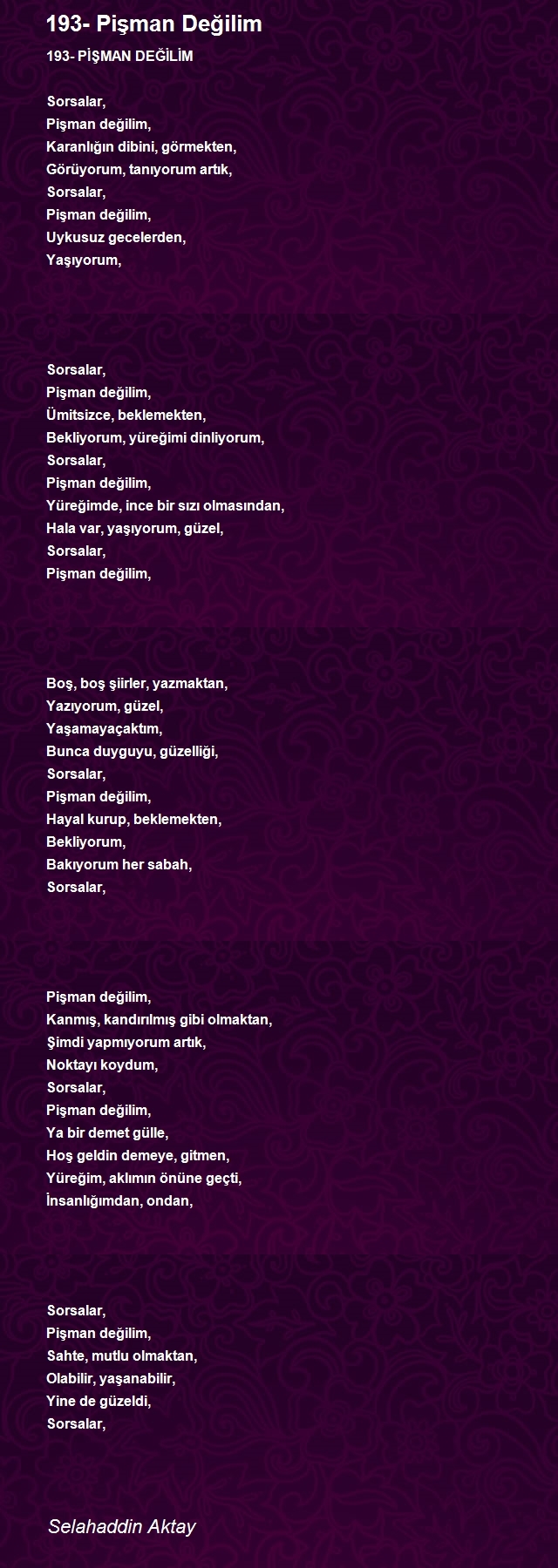 193- Pişman Değilim

193- PİŞMAN DEĞİLİM

Sorsalar,
Pişman değilim,
Karanlığın dibini, görmekten,
Görüyorum, tanıyorum artık,
Sorsalar,
Pişman değilim,
Uykusuz gecelerden,
Yaşıyorum,

Sorsalar,
Pişman değilim,
Ümitsizce, beklemekten,
Bekliyorum, yüreğimi dinliyorum,
Sorsalar,
Pişman değilim,
Yüreğimde, ince bir sızı olmasından,
Hala var, yaşıyorum, güzel,
Sorsalar,
Pişman değilim,

Boş, boş şiirler, yazmaktan,
Yazıyorum, güzel,
Yaşamayaçaktım,
Bunca duyguyu, güzelliği,
Sorsalar,
Pişman değilim,
Hayal kurup, beklemekten,
Bekliyorum,
Bakıyorum her sabah,
Sorsalar,

Pişman değilim,
Kanmış, kandırılmış gibi olmaktan,
Şimdi yapmıyorum artık,
Noktayı koydum,
Sorsalar,
Pişman değilim,
Ya bir demet gülle,
Hoş geldin demeye, gitmen,
Yüreğim, aklımın önüne geçti,
İnsanlığımdan, ondan,

Sorsalar,
Pişman değilim,
Sahte, mutlu olmaktan,
Olabilir, yaşanabilir,
Yine de güzeldi,
Sorsalar,

Selahaddin Aktay